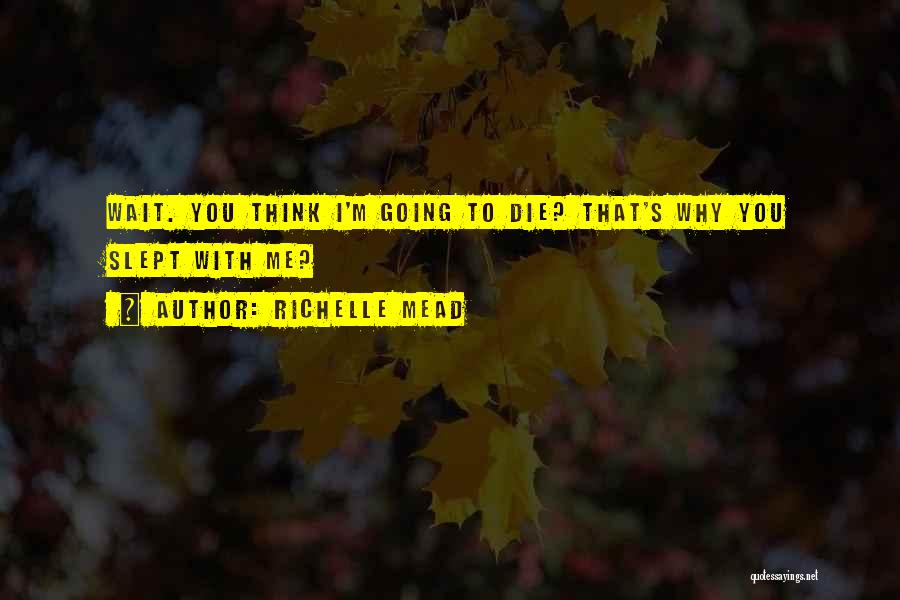 WAIT. YOU THINK I'M GOING TO DIE? THAT'S WHY YOU SLEPT WITH ME?

AUTHOR: RICHELLE MEAD

quotessayings.net